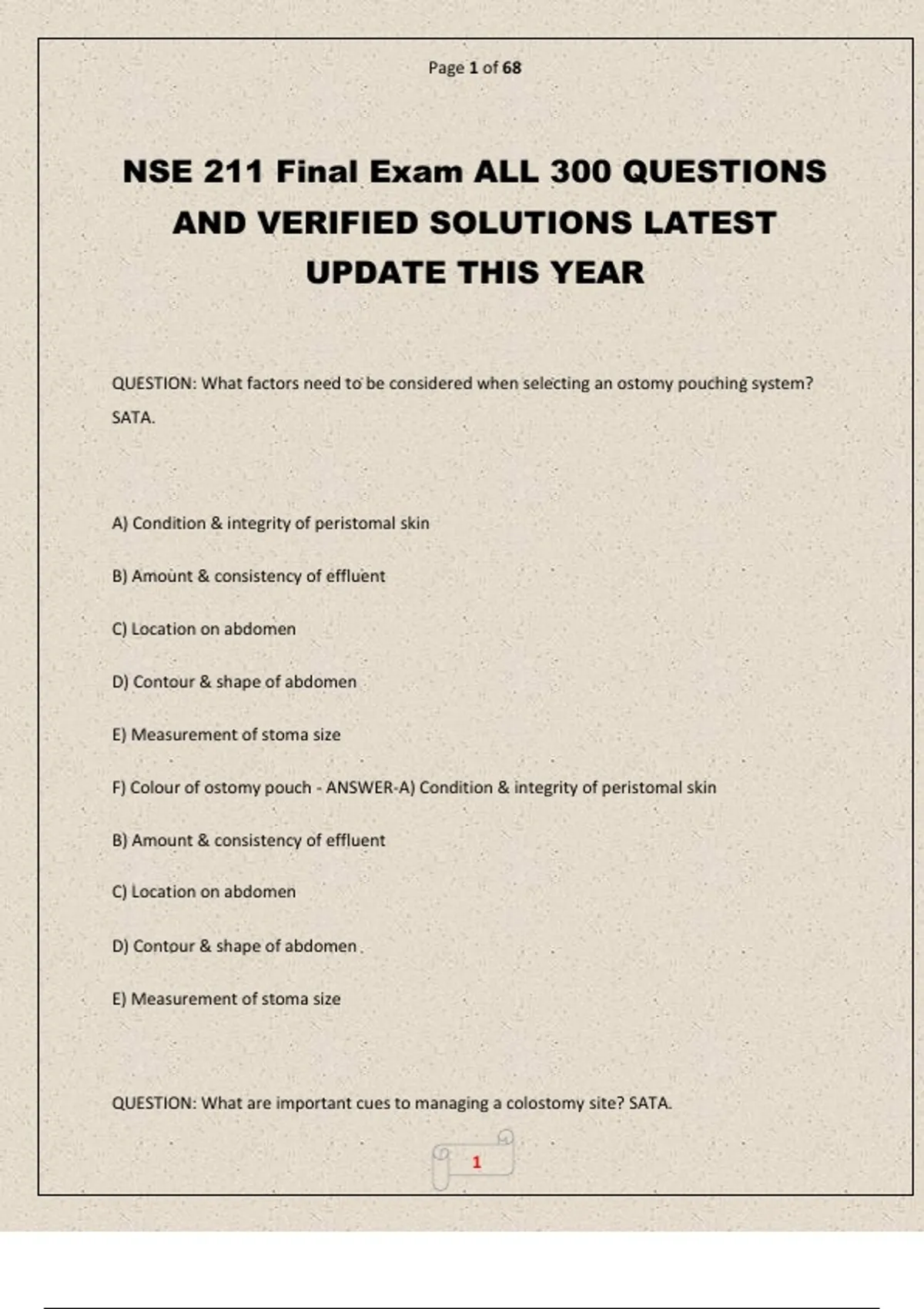 Page 1 of 68

NSE 211 Final Exam ALL 300 QUESTIONS AND VERIFIED SOLUTIONS LATEST UPDATE THIS YEAR

QUESTION: What factors need to be considered when selecting an ostomy pouching system? SATA.

A) Condition & integrity of peristomal skin

B) Amount & consistency of effluent

C) Location on abdomen

D) Contour & shape of abdomen

E) Measurement of stoma size

F) Colour of ostomy pouch - ANSWER-A) Condition & integrity of peristomal skin

B) Amount & consistency of effluent

C) Location on abdomen

D) Contour & shape of abdomen

E) Measurement of stoma size

QUESTION: What are important cues to managing a colostomy site? SATA.

1